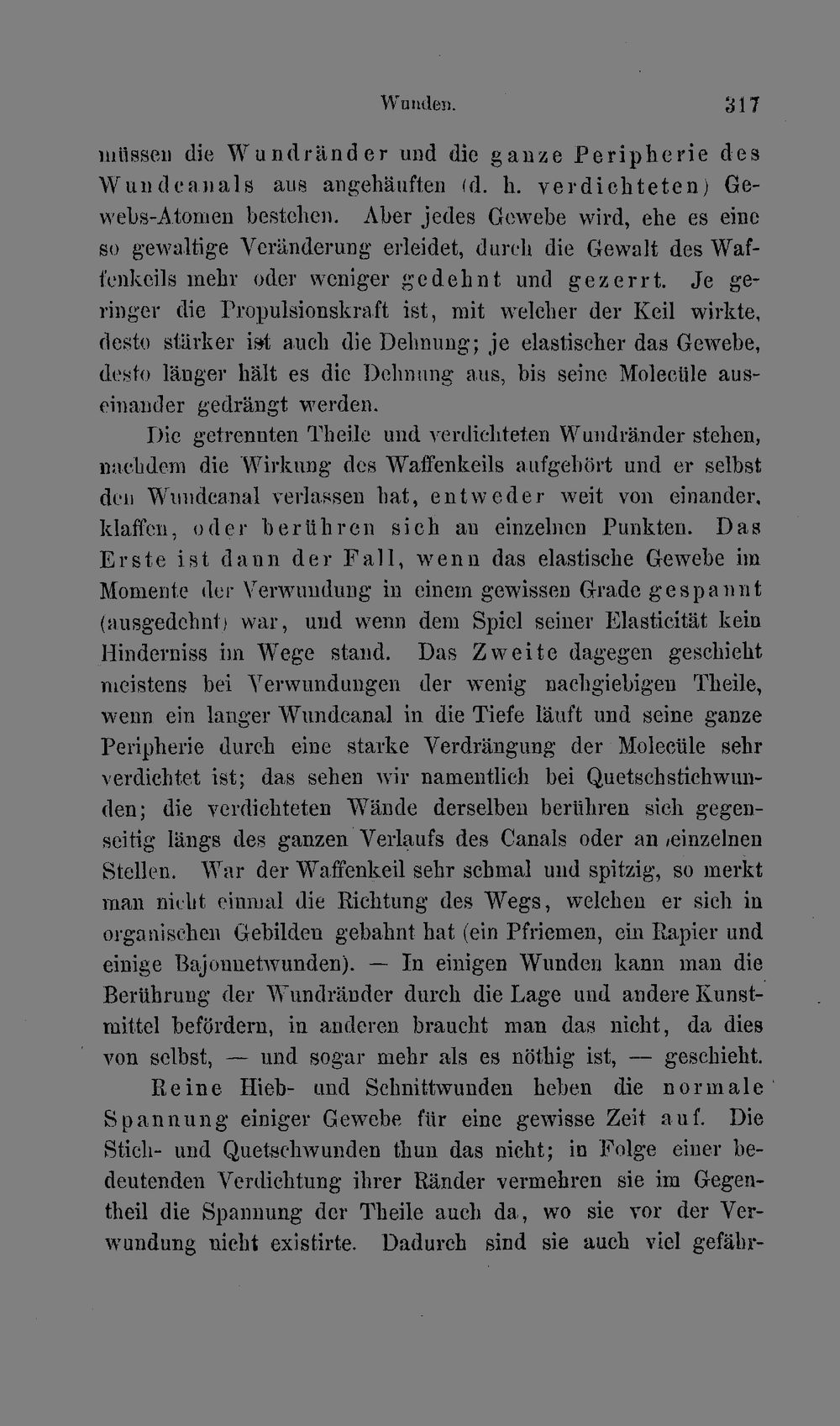 Wunden. 317

müssen die Wundränder und die ganze Peripherie des Wundcanals aus angehäuften (d. h. verdichteten) Gewebs-Atomen bestehen. Aber jedes Gewebe wird, ehe es eine so gewaltige Veränderung erleidet, durch die Gewalt des Waffenkeils mehr oder weniger gedehnt und gezerrt. Je geringer die Propulsionskraft ist, mit welcher der Keil wirkte, desto stärker ist auch die Dehnung; je elastischer das Gewebe, desto länger hält es die Dehnung aus, bis seine Molecüle auseinander gedrängt werden.

Die getrennten Theile und verdichteten Wundränder stehen, nachdem die Wirkung des Waffenkeils aufgehört und er selbst den Wundcanal verlassen hat, entweder weit von einander, klaffen, oder berühren sich an einzelnen Punkten. Das Erste ist dann der Fall, wenn das elastische Gewebe im Momente der Verwundung in einem gewissen Grade gespannt (ausgedehnt) war, und wenn dem Spiel seiner Elasticität kein Hinderniss im Wege stand. Das Zweite dagegen geschieht meistens bei Verwundungen der wenig nachgiebigen Theile, wenn ein langer Wundcanal in die Tiefe läuft und seine ganze Peripherie durch eine starke Verdrängung der Molecüle sehr verdichtet ist; das sehen wir namentlich bei Quetschstichwunden; die verdichteten Wände derselben berühren sich gegenseitig längs des ganzen Verlaufs des Canals oder an einzelnen Stellen. War der Waffenkeil sehr schmal und spitzig, so merkt man nicht einmal die Richtung des Wegs, welchen er sich in organischen Gebilden gebahnt hat (ein Pfriemen, ein Rapier und einige Bajonnetwunden). — In einigen Wunden kann man die Berührung der Wundränder durch die Lage und andere Kunstmittel befördern, in anderen braucht man das nicht, da dies von selbst, — und sogar mehr als es nöthig ist, — geschieht.

Reine Hieb- und Schnittwunden heben die normale Spannung einiger Gewebe für eine gewisse Zeit auf. Die Stich- und Quetschwunden thun das nicht; in Folge einer bedeutenden Verdichtung ihrer Ränder vermehren sie im Gegentheil die Spannung der Theile auch da, wo sie vor der Verwundung nicht existirte. Dadurch sind sie auch viel gefähr-